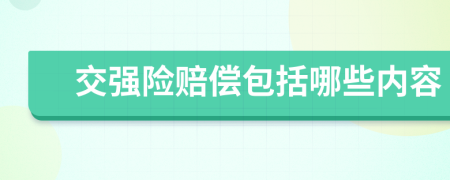 交强险赔偿包括哪些内容